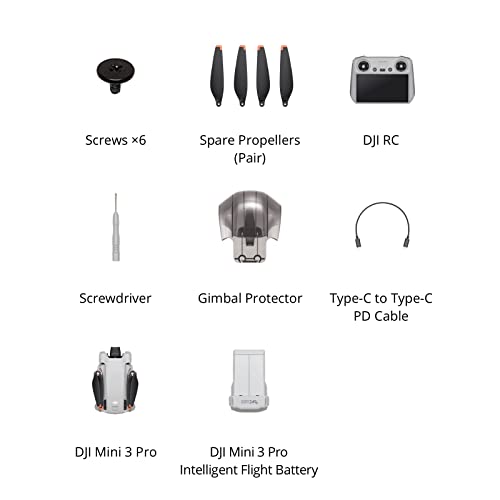 Screws ×6

Spare Propellers
(Pair)

DJI RC

Screwdriver

Gimbal Protector

Type-C to Type-C
PD Cable

DJI Mini 3 Pro

DJI Mini 3 Pro
Intelligent Flight Battery